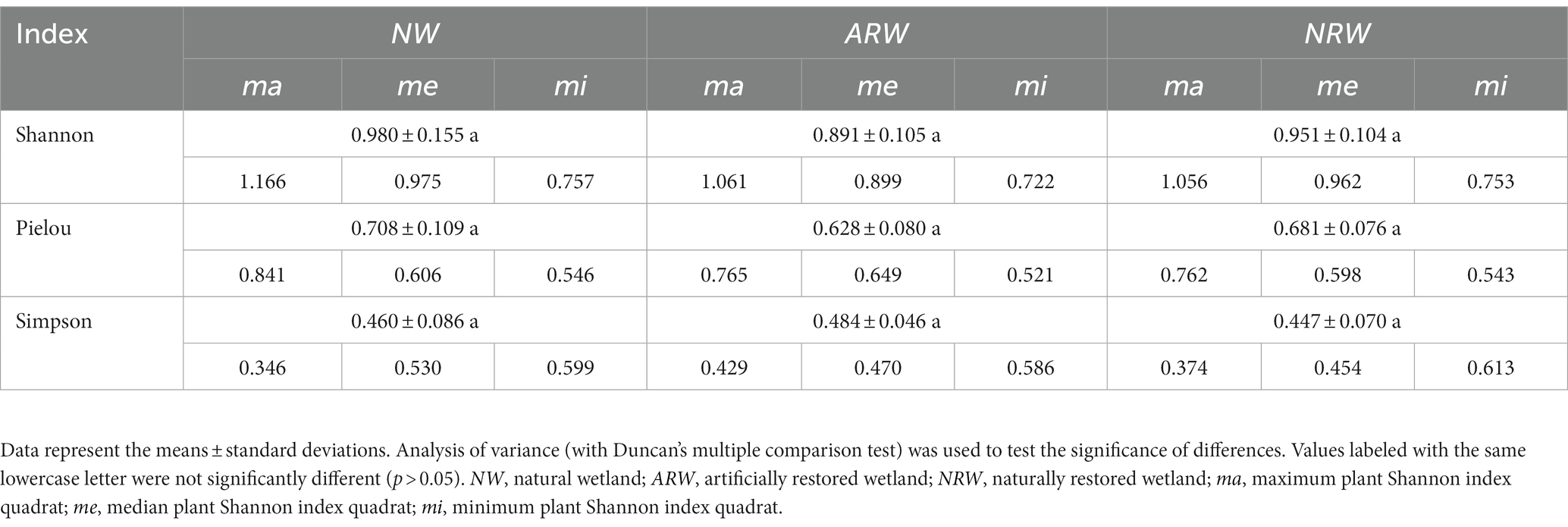 | Index | NW | | | ARW | | | NRW | | |
|---|---|---|---|---|---|---|---|---|---|
| | ma | me | mi | ma | me | mi | ma | me | mi |
| Shannon | 0.980 ± 0.155 a | | | 0.891 ± 0.105 a | | | 0.951 ± 0.104 a | | |
| | 1.166 | 0.975 | 0.757 | 1.061 | 0.899 | 0.722 | 1.056 | 0.962 | 0.753 |
| Pielou | 0.708 ± 0.109 a | | | 0.628 ± 0.080 a | | | 0.681 ± 0.076 a | | |
| | 0.841 | 0.606 | 0.546 | 0.765 | 0.649 | 0.521 | 0.762 | 0.598 | 0.543 |
| Simpson | 0.460 ± 0.086 a | | | 0.484 ± 0.046 a | | | 0.447 ± 0.070 a | | |
| | 0.346 | 0.530 | 0.599 | 0.429 | 0.470 | 0.586 | 0.374 | 0.454 | 0.613 |

Data represent the means ± standard deviations. Analysis of variance (with Duncan's multiple comparison test) was used to test the significance of differences. Values labeled with the same lowercase letter were not significantly different ($p > 0.05$). NW, natural wetland; ARW, artificially restored wetland; NRW, naturally restored wetland; ma, maximum plant Shannon index quadrat; me, median plant Shannon index quadrat; mi, minimum plant Shannon index quadrat.